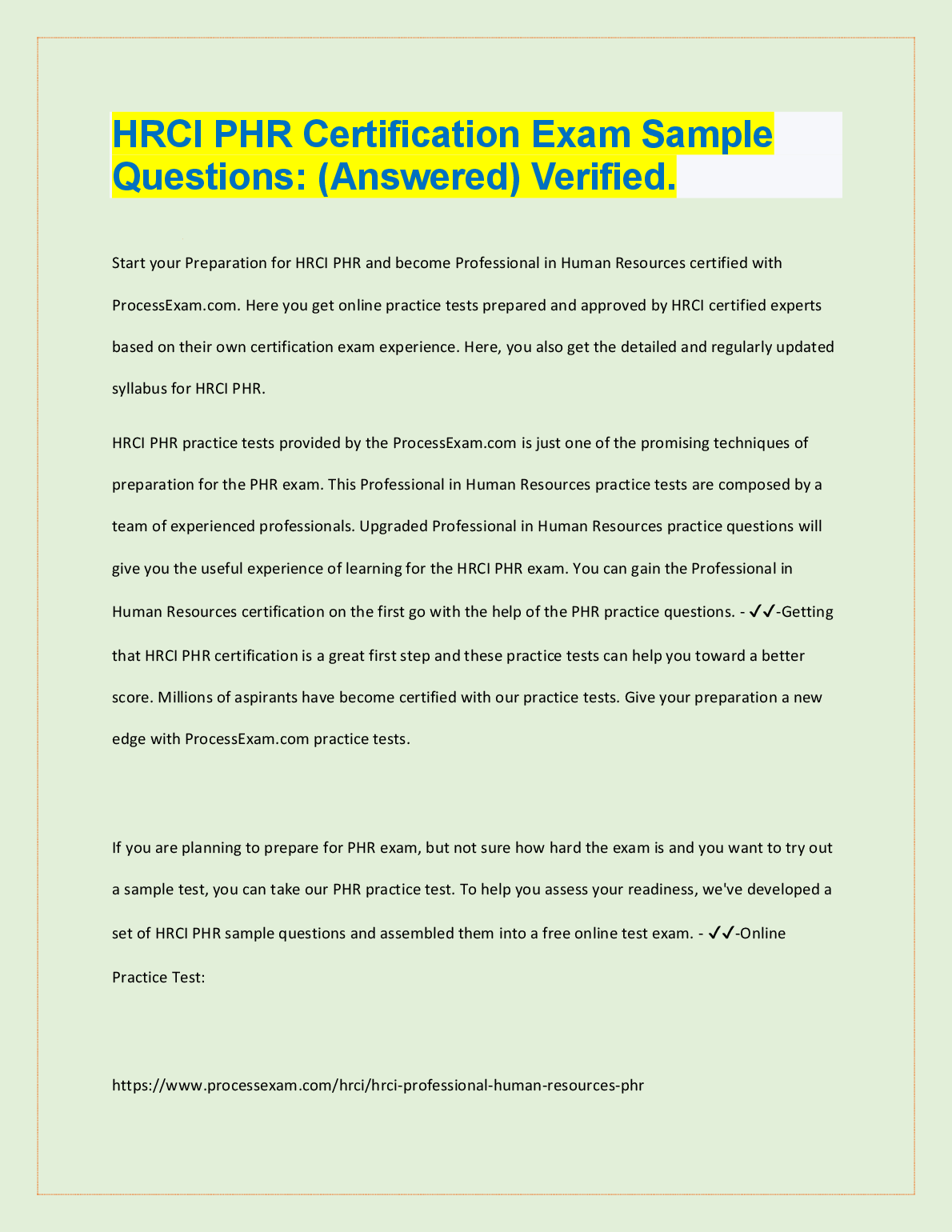 HRCI PHR Certification Exam Sample Questions: (Answered) Verified.

Start your Preparation for HRCI PHR and become Professional in Human Resources certified with ProcessExam.com. Here you get online practice tests prepared and approved by HRCI certified experts based on their own certification exam experience. Here, you also get the detailed and regularly updated syllabus for HRCI PHR.

HRCI PHR practice tests provided by the ProcessExam.com is just one of the promising techniques of preparation for the PHR exam. This Professional in Human Resources practice tests are composed by a team of experienced professionals. Upgraded Professional in Human Resources practice questions will give you the useful experience of learning for the HRCI PHR exam. You can gain the Professional in Human Resources certification on the first go with the help of the PHR practice questions. - ✓✓-Getting that HRCI PHR certification is a great first step and these practice tests can help you toward a better score. Millions of aspirants have become certified with our practice tests. Give your preparation a new edge with ProcessExam.com practice tests.

If you are planning to prepare for PHR exam, but not sure how hard the exam is and you want to try out a sample test, you can take our PHR practice test. To help you assess your readiness, we've developed a set of HRCI PHR sample questions and assembled them into a free online test exam. - ✓✓-Online Practice Test:

https://www.processexam.com/hrci/hrci-professional-human-resources-phr